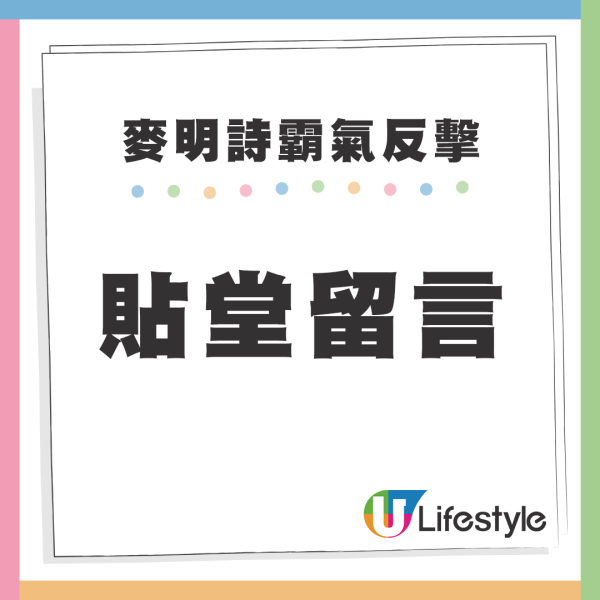 麥明詩霸氣反擊

貼堂留言

U Lifestyle